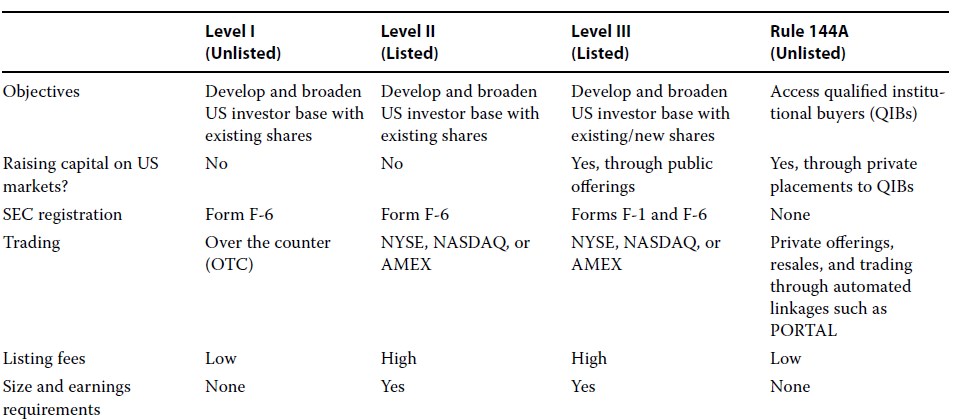 | | Level I (Unlisted) | Level II (Listed) | Level III (Listed) | Rule 144A (Unlisted) |
|---|---|---|---|---|
| Objectives | Develop and broaden US investor base with existing shares | Develop and broaden US investor base with existing shares | Develop and broaden US investor base with existing/new shares | Access qualified institutional buyers (QIBs) |
| Raising capital on US markets? | No | No | Yes, through public offerings | Yes, through private placements to QIBs |
| SEC registration | Form F-6 | Form F-6 | Forms F-1 and F-6 | None |
| Trading | Over the counter (OTC) | NYSE, NASDAQ, or AMEX | NYSE, NASDAQ, or AMEX | Private offerings, resales, and trading through automated linkages such as PORTAL |
| Listing fees | Low | High | High | Low |
| Size and earnings requirements | None | Yes | Yes | None |